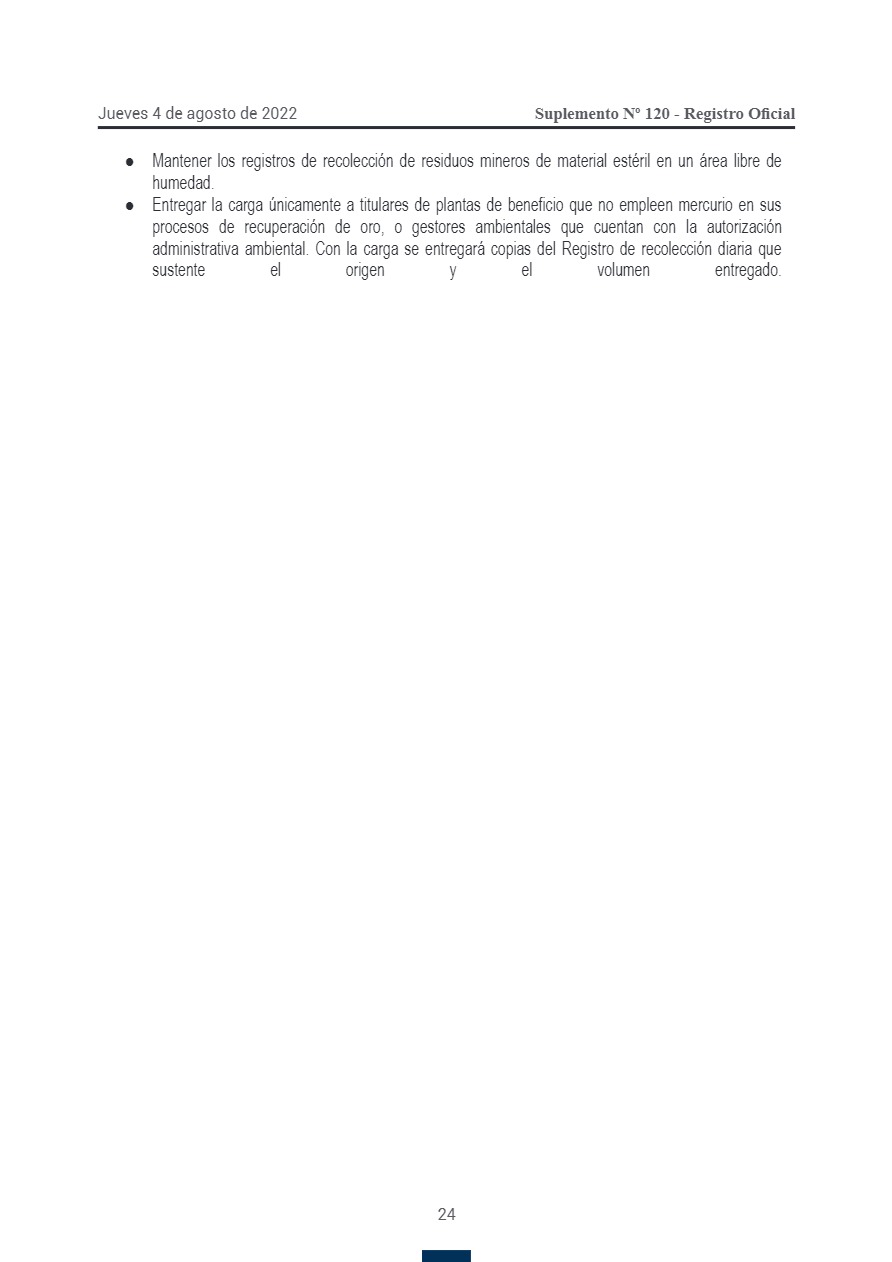 Jueves 4 de agosto de 2022

Suplemento Nº 120 - Registro Oficial

● Mantener los registros de recolección de residuos mineros de material estéril en un área libre de humedad.
● Entregar la carga únicamente a titulares de plantas de beneficio que no empleen mercurio en sus procesos de recuperación de oro, o gestores ambientales que cuentan con la autorización administrativa ambiental. Con la carga se entregará copias del Registro de recolección diaria que sustente el origen y el volumen entregado.

24